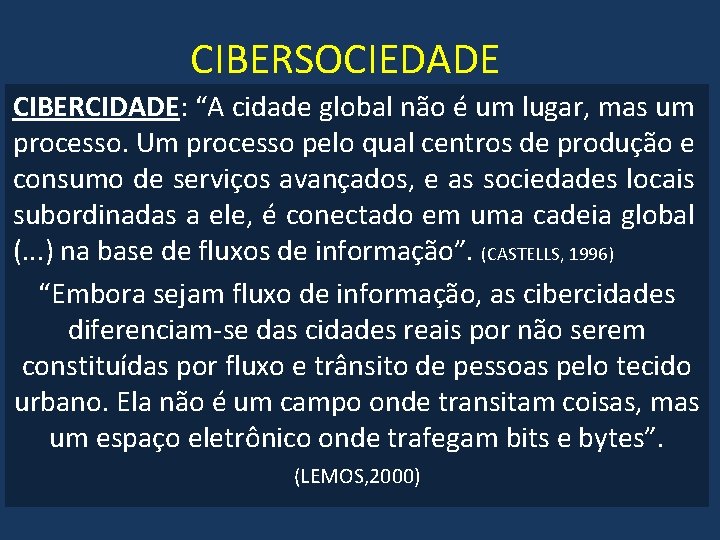 CIBERSOCIEDADE

CIBERCIDADE: “A cidade global não é um lugar, mas um processo. Um processo pelo qual centros de produção e consumo de serviços avançados, e as sociedades locais subordinadas a ele, é conectado em uma cadeia global (...) na base de fluxos de informação”. (CASTELLS, 1996)

“Embora sejam fluxo de informação, as cibercidades diferenciam-se das cidades reais por não serem constituídas por fluxo e trânsito de pessoas pelo tecido urbano. Ela não é um campo onde transitam coisas, mas um espaço eletrônico onde trafegam bits e bytes”.

(LEMOS,2000)